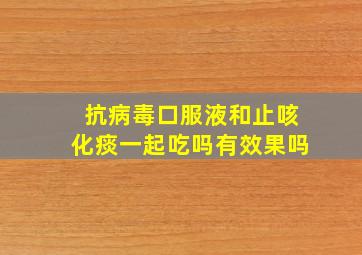 抗病毒口服液和止咳化痰一起吃吗有效果吗